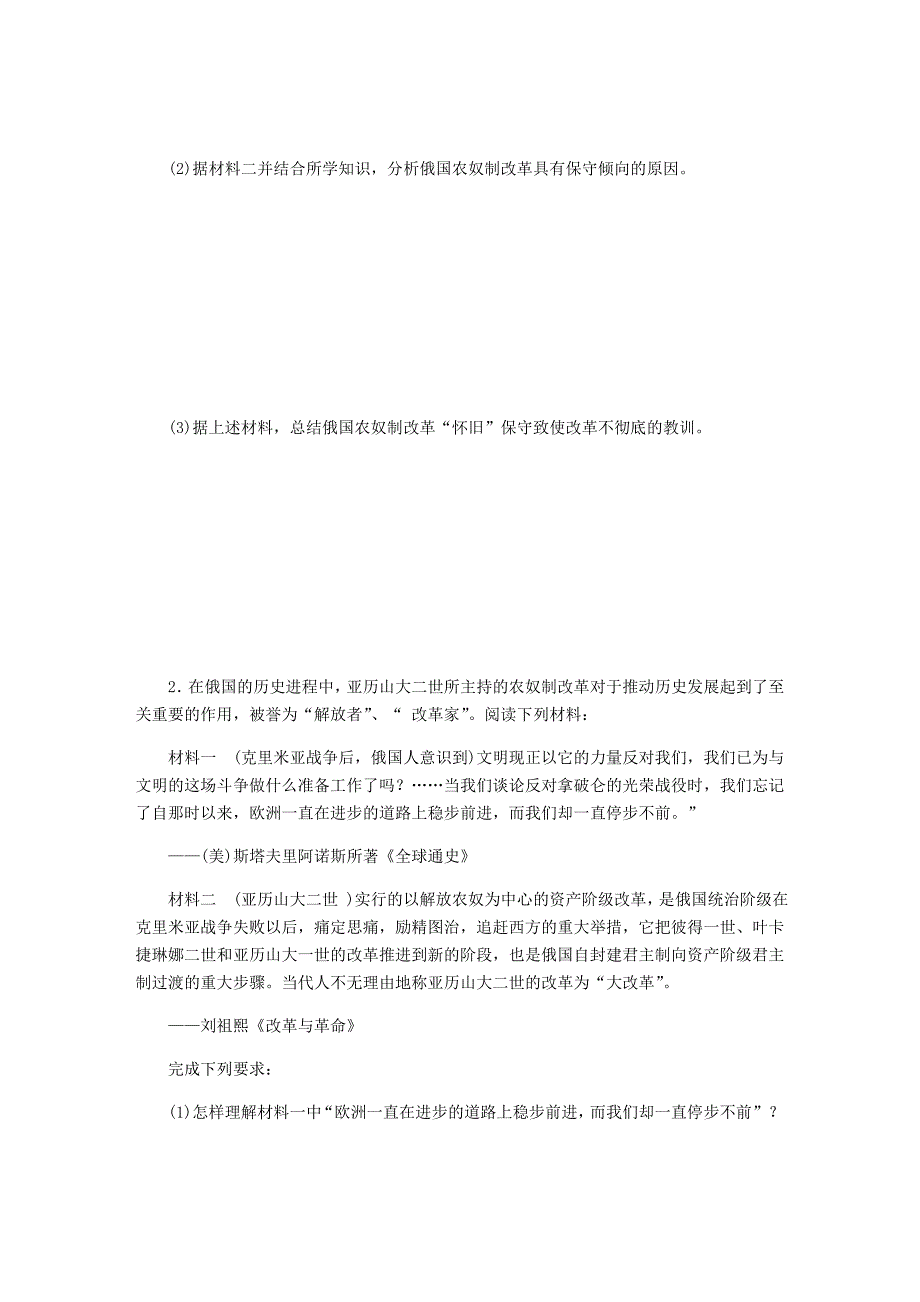 (2)据材料二并结合所学知识，分析俄国农奴制改革具有保守倾向的原因。

(3)据上述材料，总结俄国农奴制改革“怀旧”保守致使改革不彻底的教训。

2．在俄国的历史进程中，亚历山大二世所主持的农奴制改革对于推动历史发展起到了至关重要的作用，被誉为“解放者”、“ 改革家”。阅读下列材料：

材料一 (克里米亚战争后，俄国人意识到)文明现正以它的力量反对我们，我们已为与文明的这场斗争做什么准备工作了吗？……当我们谈论反对拿破仑的光荣战役时，我们忘记了自那时以来，欧洲一直在进步的道路上稳步前进，而我们却一直停步不前。”

——(美)斯塔夫里阿诺斯所著《全球通史》

材料二 (亚历山大二世 )实行的以解放农奴为中心的资产阶级改革，是俄国统治阶级在克里米亚战争失败以后，痛定思痛，励精图治，追赶西方的重大举措，它把彼得一世、叶卡捷琳娜二世和亚历山大一世的改革推进到新的阶段，也是俄国自封建君主制向资产阶级君主制过渡的重大步骤。当代人不无理由地称亚历山大二世的改革为“大改革”。

——刘祖熙《改革与革命》

完成下列要求：

(1)怎样理解材料一中“欧洲一直在进步的道路上稳步前进，而我们却一直停步不前”？